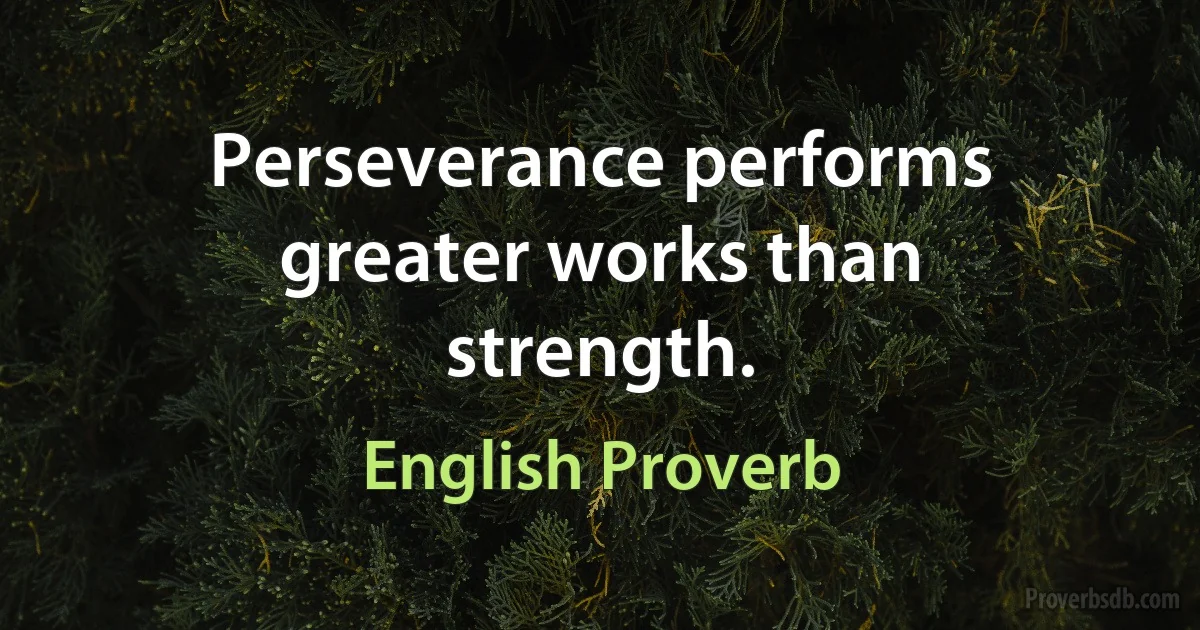 Perseverance performs greater works than strength.

English Proverb

Proverbsdb.com